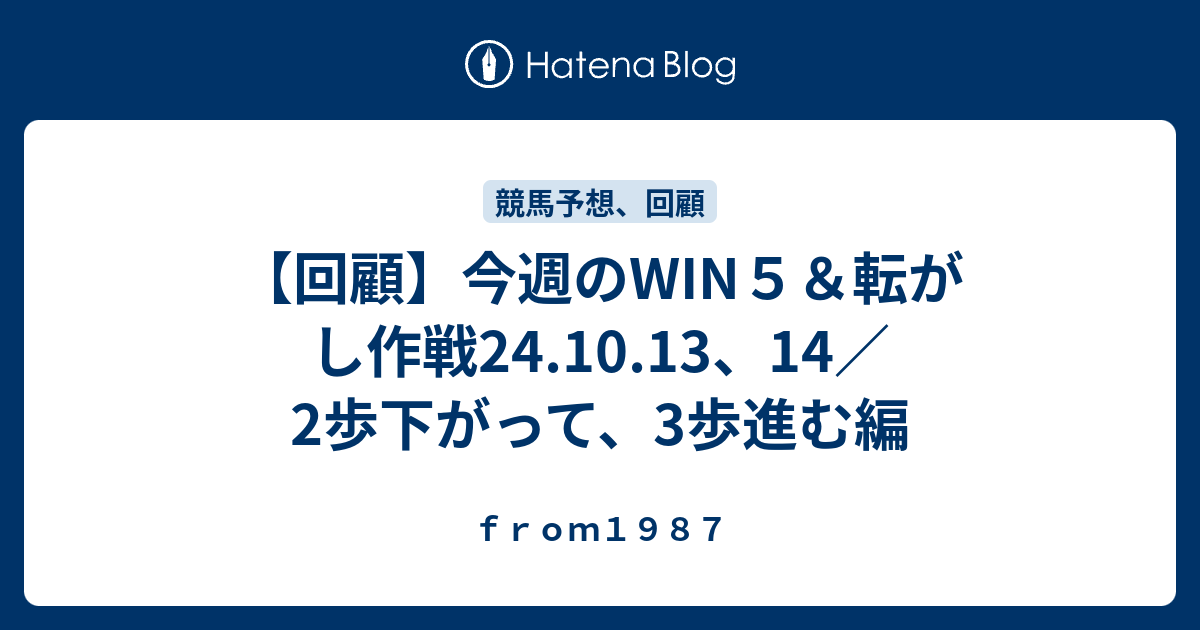 Hatena Blog

競馬予想、回顧

【回顧】今週のWIN５＆転がし作戦24.10.13、14／2歩下がって、3歩進む編

ｆｒｏｍ１９８７